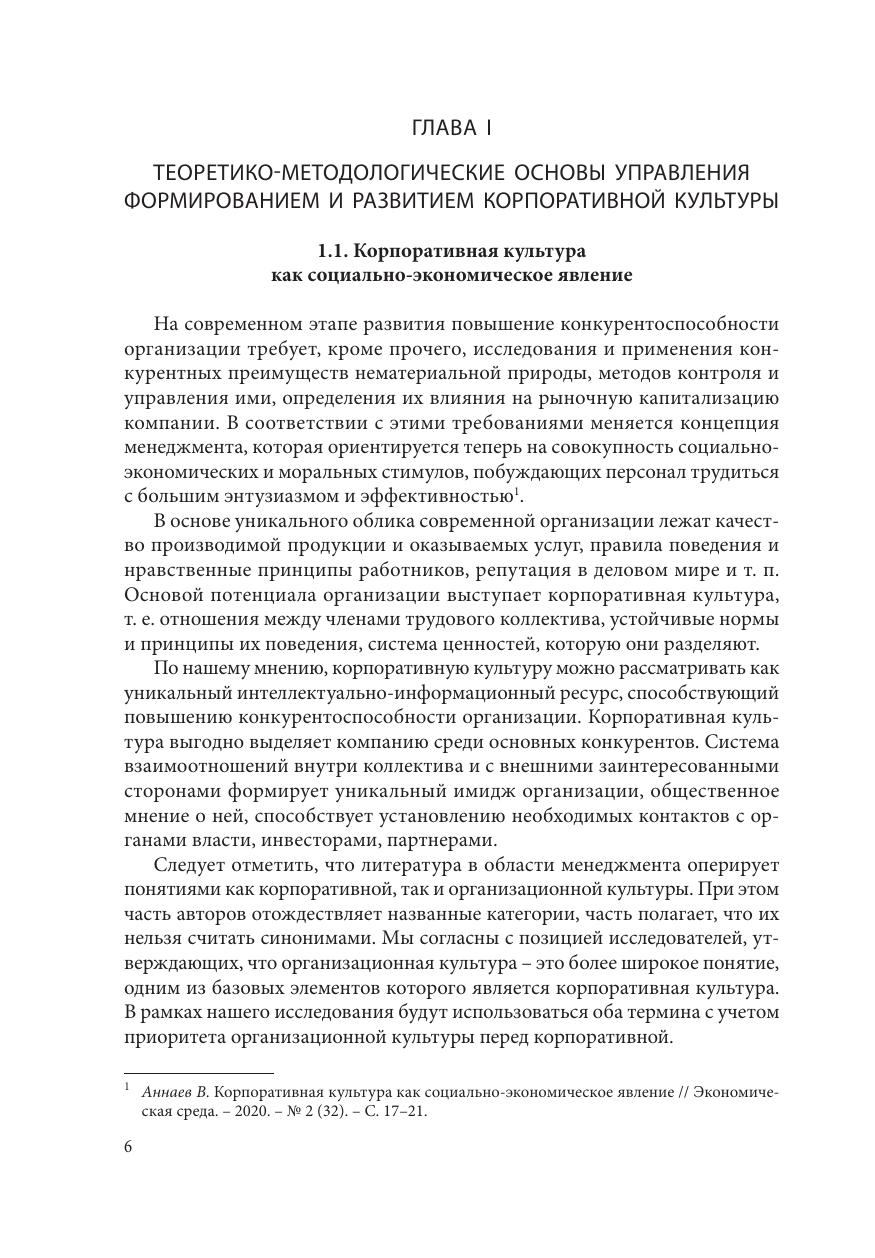 ГЛАВА I

ТЕОРЕТИКО-МЕТОДОЛОГИЧЕСКИЕ ОСНОВЫ УПРАВЛЕНИЯ ФОРМИРОВАНИЕМ И РАЗВИТИЕМ КОРПОРАТИВНОЙ КУЛЬТУРЫ

1.1. Корпоративная культура как социально-экономическое явление

На современном этапе развития повышение конкурентоспособности организации требует, кроме прочего, исследования и применения конкурентных преимуществ нематериальной природы, методов контроля и управления ими, определения их влияния на рыночную капитализацию компании. В соответствии с этими требованиями меняется концепция менеджмента, которая ориентируется теперь на совокупность социально-экономических и моральных стимулов, побуждающих персонал трудиться с большим энтузиазмом и эффективностью$^1$.

В основе уникального облика современной организации лежат качество производимой продукции и оказываемых услуг, правила поведения и нравственные принципы работников, репутация в деловом мире и т. п. Основой потенциала организации выступает корпоративная культура, т. е. отношения между членами трудового коллектива, устойчивые нормы и принципы их поведения, система ценностей, которую они разделяют.

По нашему мнению, корпоративную культуру можно рассматривать как уникальный интеллектуально-информационный ресурс, способствующий повышению конкурентоспособности организации. Корпоративная культура выгодно выделяет компанию среди основных конкурентов. Система взаимоотношений внутри коллектива и с внешними заинтересованными сторонами формирует уникальный имидж организации, общественное мнение о ней, способствует установлению необходимых контактов с органами власти, инвесторами, партнерами.

Следует отметить, что литература в области менеджмента оперирует понятиями как корпоративной, так и организационной культуры. При этом часть авторов отождествляет названные категории, часть полагает, что их нельзя считать синонимами. Мы согласны с позицией исследователей, утверждающих, что организационная культура – это более широкое понятие, одним из базовых элементов которого является корпоративная культура. В рамках нашего исследования будут использоваться оба термина с учетом приоритета организационной культуры перед корпоративной.

$^1$ Аннаев В. Корпоративная культура как социально-экономическое явление // Экономическая среда. – 2020. – № 2 (32). – С. 17–21.

6